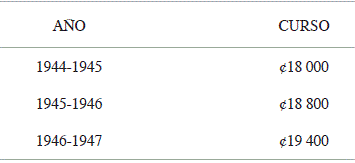 | AÑO | CURSO |
|---|---|
| 1944-1945 | ¢18 000 |
| 1945-1946 | ¢18 800 |
| 1946-1947 | ¢19 400 |